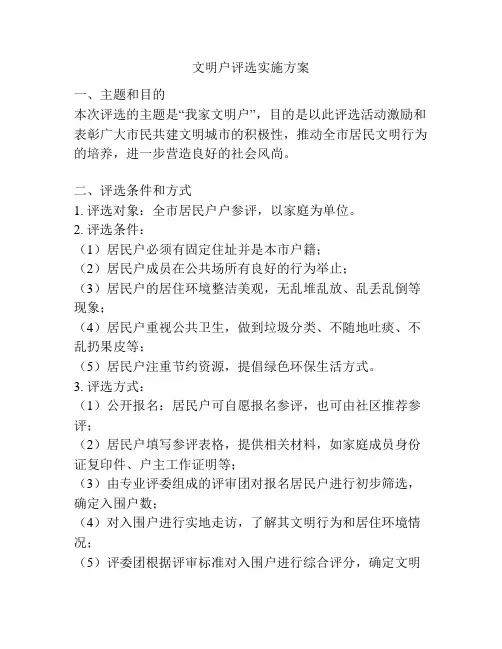 文明户评选实施方案

一、主题和目的
本次评选的主题是“我家文明户”，目的是以此评选活动激励和表彰广大市民共建文明城市的积极性，推动全市居民文明行为的培养，进一步营造良好的社会风尚。

二、评选条件和方式
1. 评选对象：全市居民户户参评，以家庭为单位。
2. 评选条件：
（1）居民户必须有固定住址并是本市户籍；
（2）居民户成员在公共场所有良好的行为举止；
（3）居民户的居住环境整洁美观，无乱堆乱放、乱丢乱倒等现象；
（4）居民户重视公共卫生，做到垃圾分类、不随地吐痰、不乱扔果皮等；
（5）居民户注重节约资源，提倡绿色环保生活方式。
3. 评选方式：
（1）公开报名：居民户可自愿报名参评，也可由社区推荐参评；
（2）居民户填写参评表格，提供相关材料，如家庭成员身份证复印件、户主工作证明等；
（3）由专业评委组成的评审团对报名居民户进行初步筛选，确定入围户数；
（4）对入围户进行实地走访，了解其文明行为和居住环境情况；
（5）评委团根据评审标准对入围户进行综合评分，确定文明